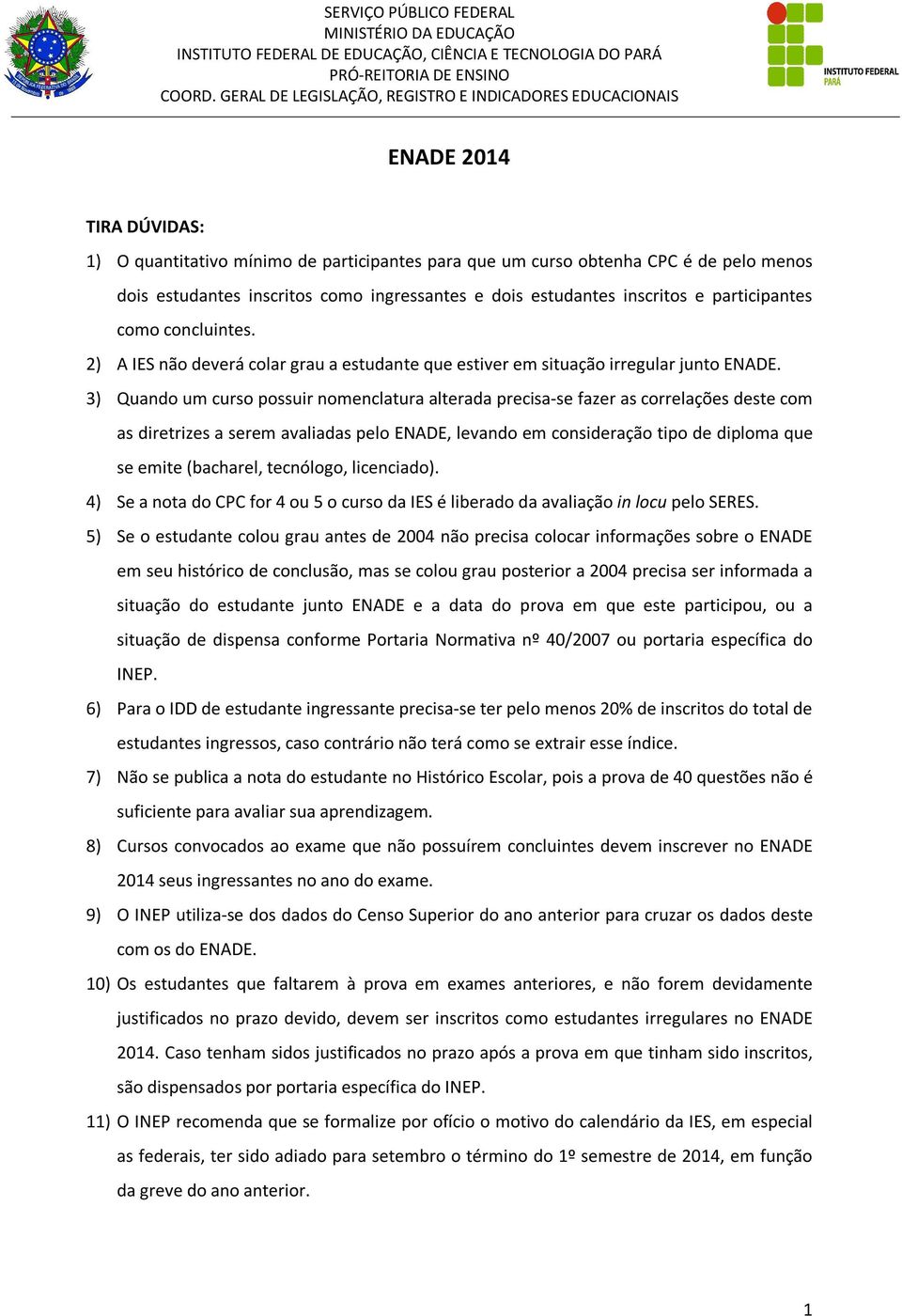 SERVIÇO PÚBLICO FEDERAL
MINISTÉRIO DA EDUCAÇÃO
INSTITUTO FEDERAL DE EDUCAÇÃO, CIÊNCIA E TECNOLOGIA DO PARÁ
PRÓ-REITORIA DE ENSINO
COORD. GERAL DE LEGISLAÇÃO, REGISTRO E INDICADORES EDUCACIONAIS

INSTITUTO FEDERAL
PARÁ

ENADE 2014

TIRA DÚVIDAS:

1) O quantitativo mínimo de participantes para que um curso obtenha CPC é de pelo menos dois estudantes inscritos como ingressantes e dois estudantes inscritos e participantes como concluintes.

2) A IES não deverá colar grau a estudante que estiver em situação irregular junto ENADE.

3) Quando um curso possuir nomenclatura alterada precisa-se fazer as correlações deste com as diretrizes a serem avaliadas pelo ENADE, levando em consideração tipo de diploma que se emite (bacharel, tecnólogo, licenciado).

4) Se a nota do CPC for 4 ou 5 o curso da IES é liberado da avaliação in locu pelo SERES.

5) Se o estudante colou grau antes de 2004 não precisa colocar informações sobre o ENADE em seu histórico de conclusão, mas se colou grau posterior a 2004 precisa ser informada a situação do estudante junto ENADE e a data do prova em que este participou, ou a situação de dispensa conforme Portaria Normativa nº 40/2007 ou portaria específica do INEP.

6) Para o IDD de estudante ingressante precisa-se ter pelo menos 20% de inscritos do total de estudantes ingressos, caso contrário não terá como se extrair esse índice.

7) Não se publica a nota do estudante no Histórico Escolar, pois a prova de 40 questões não é suficiente para avaliar sua aprendizagem.

8) Cursos convocados ao exame que não possuírem concluintes devem inscrever no ENADE 2014 seus ingressantes no ano do exame.

9) O INEP utiliza-se dos dados do Censo Superior do ano anterior para cruzar os dados deste com os do ENADE.

10) Os estudantes que faltarem à prova em exames anteriores, e não forem devidamente justificados no prazo devido, devem ser inscritos como estudantes irregulares no ENADE 2014. Caso tenham sidos justificados no prazo após a prova em que tinham sido inscritos, são dispensados por portaria específica do INEP.

11) O INEP recomenda que se formalize por ofício o motivo do calendário da IES, em especial as federais, ter sido adiado para setembro o término do 1º semestre de 2014, em função da greve do ano anterior.

1